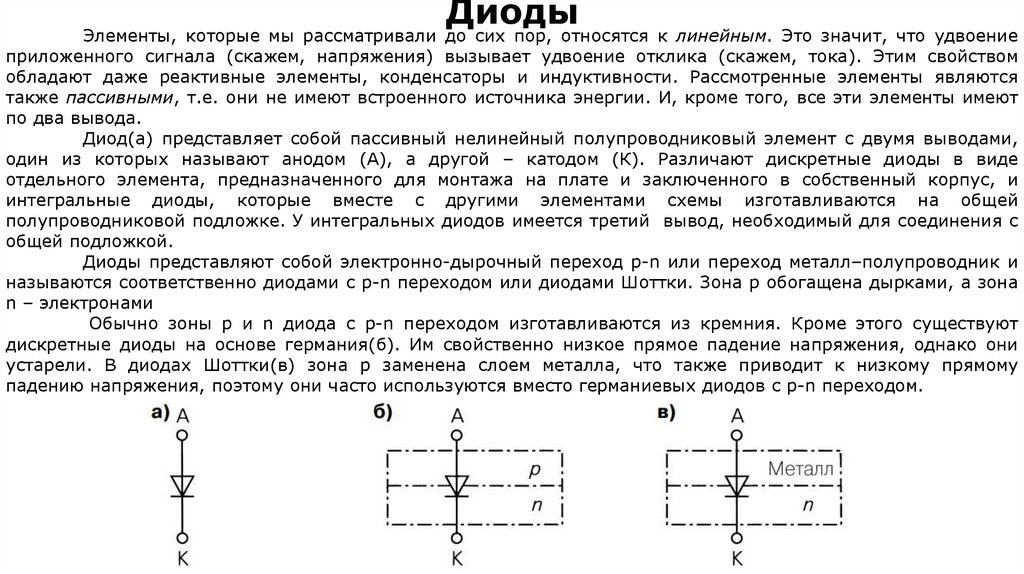 Диоды

Элементы, которые мы рассматривали до сих пор, относятся к линейным. Это значит, что удвоение приложенного сигнала (скажем, напряжения) вызывает удвоение отклика (скажем, тока). Этим свойством обладают даже реактивные элементы, конденсаторы и индуктивности. Рассмотренные элементы являются также пассивными, т.е. они не имеют встроенного источника энергии. И, кроме того, все эти элементы имеют по два вывода.

Диод(а) представляет собой пассивный нелинейный полупроводниковый элемент с двумя выводами, один из которых называют анодом (А), а другой – катодом (К). Различают дискретные диоды в виде отдельного элемента, предназначенного для монтажа на плате и заключенного в собственный корпус, и интегральные диоды, которые вместе с другими элементами схемы изготавливаются на общей полупроводниковой подложке. У интегральных диодов имеется третий вывод, необходимый для соединения с общей подложкой.

Диоды представляют собой электронно-дырочный переход p-n или переход металл–полупроводник и называются соответственно диодами с p-n переходом или диодами Шоттки. Зона p обогащена дырками, а зона n – электронами

Обычно зоны p и n диода с p-n переходом изготавливаются из кремния. Кроме этого существуют дискретные диоды на основе германия(б). Им свойственно низкое прямое падение напряжения, однако они устарели. В диодах Шоттки(в) зона p заменена слоем металла, что также приводит к низкому прямому падению напряжения, поэтому они часто используются вместо германиевых диодов с p-n переходом.

а) A K

б) A p n K

в) A Металл n K